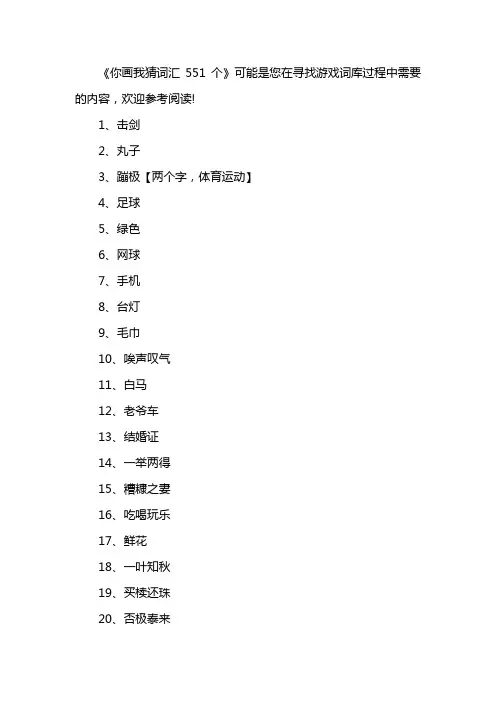 《你画我猜词汇 551 个》可能是您在寻找游戏词库过程中需要的内容，欢迎参考阅读!

1、击剑

2、丸子

3、蹦极【两个字，体育运动】

4、足球

5、绿色

6、网球

7、手机

8、台灯

9、毛巾

10、唉声叹气

11、白马

12、老爷车

13、结婚证

14、一举两得

15、糟糠之妻

16、吃喝玩乐

17、鲜花

18、一叶知秋

19、买椟还珠

20、否极泰来